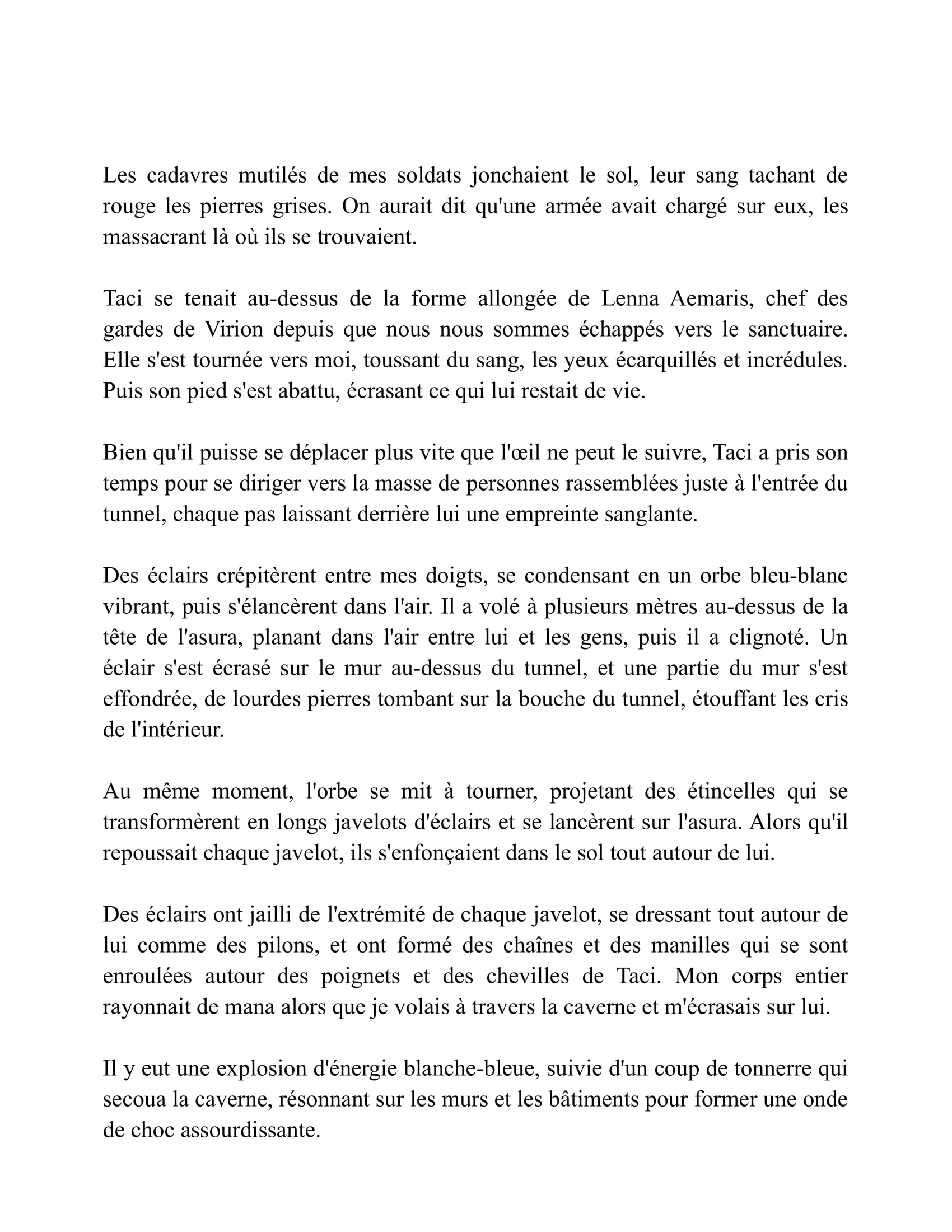 Les cadavres mutilés de mes soldats jonchaient le sol, leur sang tachant de rouge les pierres grises. On aurait dit qu'une armée avait chargé sur eux, les massacrant là où ils se trouvaient.

Taci se tenait au-dessus de la forme allongée de Lenna Aemaris, chef des gardes de Virion depuis que nous nous sommes échappés vers le sanctuaire. Elle s'est tournée vers moi, toussant du sang, les yeux écarquillés et incrédules. Puis son pied s'est abattu, écrasant ce qui lui restait de vie.

Bien qu'il puisse se déplacer plus vite que l'œil ne peut le suivre, Taci a pris son temps pour se diriger vers la masse de personnes rassemblées juste à l'entrée du tunnel, chaque pas laissant derrière lui une empreinte sanglante.

Des éclairs crépitèrent entre mes doigts, se condensant en un orbe bleu-blanc vibrant, puis s'élancèrent dans l'air. Il a volé à plusieurs mètres au-dessus de la tête de l'asura, planant dans l'air entre lui et les gens, puis il a clignoté. Un éclair s'est écrasé sur le mur au-dessus du tunnel, et une partie du mur s'est effondrée, de lourdes pierres tombant sur la bouche du tunnel, étouffant les cris de l'intérieur.

Au même moment, l'orbe se mit à tourner, projetant des étincelles qui se transformèrent en longs javelots d'éclairs et se lancèrent sur l'asura. Alors qu'il repoussait chaque javelot, ils s'enfonçaient dans le sol tout autour de lui.

Des éclairs ont jailli de l'extrémité de chaque javelot, se dressant tout autour de lui comme des pilons, et ont formé des chaînes et des manilles qui se sont enroulées autour des poignets et des chevilles de Taci. Mon corps entier rayonnait de mana alors que je volais à travers la caverne et m'écrasais sur lui.

Il y eut une explosion d'énergie blanche-bleue, suivie d'un coup de tonnerre qui secoua la caverne, résonnant sur les murs et les bâtiments pour former une onde de choc assourdissante.